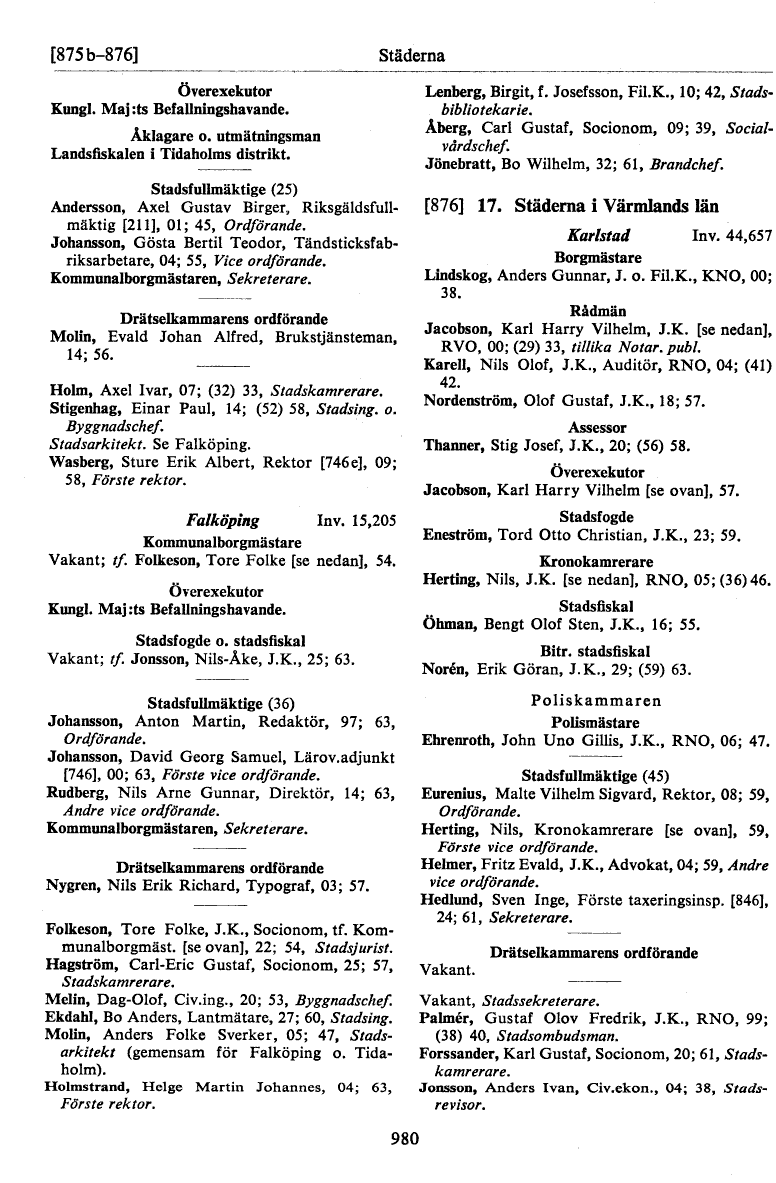 [875b–876] Städerna

Överexekutor
Kungl. Maj:ts Befallningshavande.

Åklagare o. utmätningsman
Landsfiskalen i Tidaholms distrikt.

Stadsfullmäktige (25)
Andersson, Axel Gustav Birger, Riksgäldsfullmäktig [211], 01; 45, Ordförande.
Johansson, Gösta Bertil Teodor, Tändsticksfabriksarbetare, 04; 55, Vice ordförande.
Kommunalborgmästaren, Sekreterare.

Drätselkammarens ordförande
Molin, Evald Johan Alfred, Brukstjänsteman, 14; 56.

Holm, Axel Ivar, 07; (32) 33, Stadskamrerare.
Stigenhag, Einar Paul, 14; (52) 58, Stadsing. o. Byggnadschef.
Stadsarkitekt. Se Falköping.
Wasberg, Sture Erik Albert, Rektor [746e], 09; 58, Förste rektor.

Falköping Inv. 15,205
Kommunalborgmästare
Vakant; tf. Folkeson, Tore Folke [se nedan], 54.

Överexekutor
Kungl. Maj:ts Befallningshavande.

Stadsfogde o. stadsfiskal
Vakant; tf. Jonsson, Nils-Åke, J.K., 25; 63.

Stadsfullmäktige (36)
Johansson, Anton Martin, Redaktör, 97; 63, Ordförande.
Johansson, David Georg Samuel, Lärov.adjunkt [746], 00; 63, Förste vice ordförande.
Rudberg, Nils Arne Gunnar, Direktör, 14; 63, Andre vice ordförande.
Kommunalborgmästaren, Sekreterare.

Drätselkammarens ordförande
Nygren, Nils Erik Richard, Typograf, 03; 57.

Folkeson, Tore Folke, J.K., Socionom, tf. Kommunalborgmäst. [se ovan], 22; 54, Stadsjurist.
Hagström, Carl-Eric Gustaf, Socionom, 25; 57, Stadskamrerare.
Melin, Dag-Olof, Civ.ing., 20; 53, Byggnadschef.
Ekdahl, Bo Anders, Lantmätare, 27; 60, Stadsing.
Molin, Anders Folke Sverker, 05; 47, Stadsarkitekt (gemensam för Falköping o. Tidaholm).
Holmstrand, Helge Martin Johannes, 04; 63, Förste rektor.

Lenberg, Birgit, f. Josefsson, Fil.K., 10; 42, Stadsbibliotekarie.
Åberg, Carl Gustaf, Socionom, 09; 39, Socialvårdschef.
Jönebratt, Bo Wilhelm, 32; 61, Brandchef.

[876] 17. Städerna i Värmlands län

Karlstad Inv. 44,657
Borgmästare
Lindskog, Anders Gunnar, J. o. Fil.K., KNO, 00; 38.

Rådmän
Jacobson, Karl Harry Vilhelm, J.K. [se nedan], RVO, 00; (29) 33, tillika Notar. publ.
Karell, Nils Olof, J.K., Auditör, RNO, 04; (41) 42.
Nordenström, Olof Gustaf, J.K., 18; 57.

Assessor
Thanner, Stig Josef, J.K., 20; (56) 58.

Överexekutor
Jacobson, Karl Harry Vilhelm [se ovan], 57.

Stadsfogde
Eneström, Tord Otto Christian, J.K., 23; 59.

Kronokamrerare
Herting, Nils, J.K. [se nedan], RNO, 05; (36) 46.

Stadsfiskal
Öhman, Bengt Olof Sten, J.K., 16; 55.

Bitr. stadsfiskal
Norén, Erik Göran, J.K., 29; (59) 63.

Poliskammaren
Polismästare
Ehrenroth, John Uno Gillis, J.K., RNO, 06; 47.

Stadsfullmäktige (45)
Eurenius, Malte Vilhelm Sigvard, Rektor, 08; 59, Ordförande.
Herting, Nils, Kronokamrerare [se ovan], 59, Förste vice ordförande.
Helmer, Fritz Evald, J.K., Advokat, 04; 59, Andre vice ordförande.
Hedlund, Sven Inge, Förste taxeringsinsp. [846], 24; 61, Sekreterare.

Drätselkammarens ordförande
Vakant.

Vakant, Stadssekreterare.
Palmér, Gustaf Olov Fredrik, J.K., RNO, 99; (38) 40, Stadsombudsman.
Forssander, Karl Gustaf, Socionom, 20; 61, Stadskamrerare.
Jonsson, Anders Ivan, Civ.ekon., 04; 38, Stadsrevisor.

980